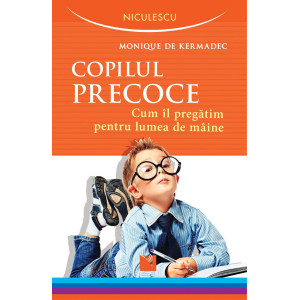 NICULESCU

MONIQUE DE KERMADEC

COPILUL PRECOCE

Cum îl pregătim pentru lumea de mâine